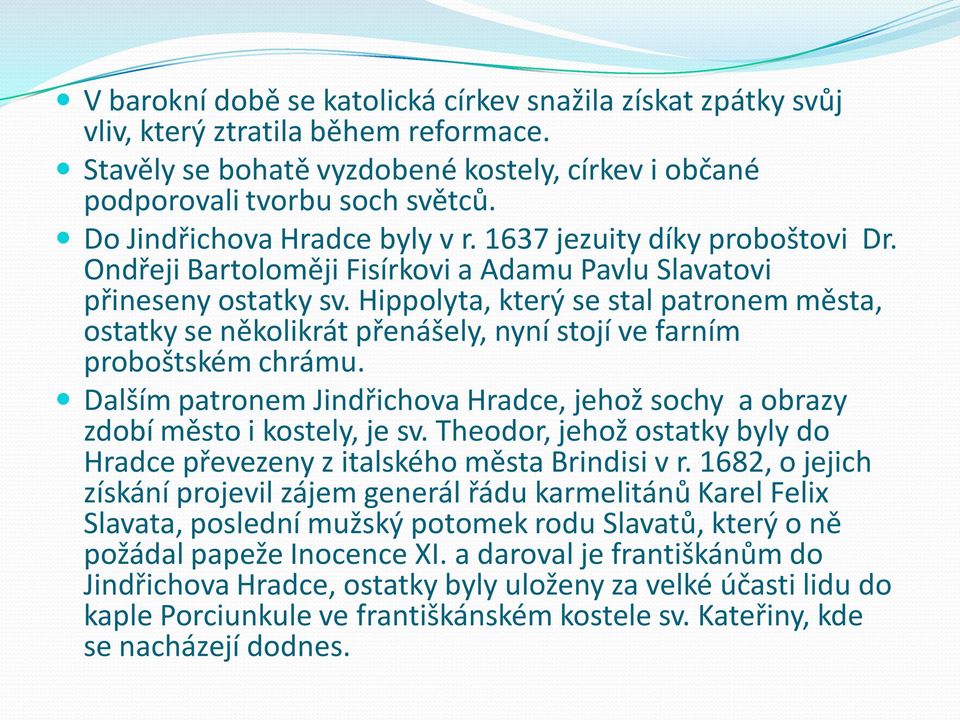 V barokní době se katolická církev snažila získat zpátky svůj vliv, který ztratila během reformace.

Stavěly se bohatě vyzdobené kostely, církev i občané podporovali tvorbu soch světců.

Do Jindřichova Hradce byly v r. 1637 jezuity díky proboštovi Dr. Ondřeji Bartoloměji Fisírkovi a Adamu Pavlu Slavatovi přineseny ostatky sv. Hippolyta, který se stal patronem města, ostatky se několikrát přenášely, nyní stojí ve farním proboštském chrámu.

Dalším patronem Jindřichova Hradce, jehož sochy a obrazy zdobí město i kostely, je sv. Theodor, jehož ostatky byly do Hradce převezeny z italského města Brindisi v r. 1682, o jejich získání projevil zájem generál řádu karmelitánů Karel Felix Slavata, poslední mužský potomek rodu Slavatů, který o ně požádal papeže Inocence XI. a daroval je františkánům do Jindřichova Hradce, ostatky byly uloženy za velké účasti lidu do kaple Porciunkule ve františkánském kostele sv. Kateřiny, kde se nacházejí dodnes.